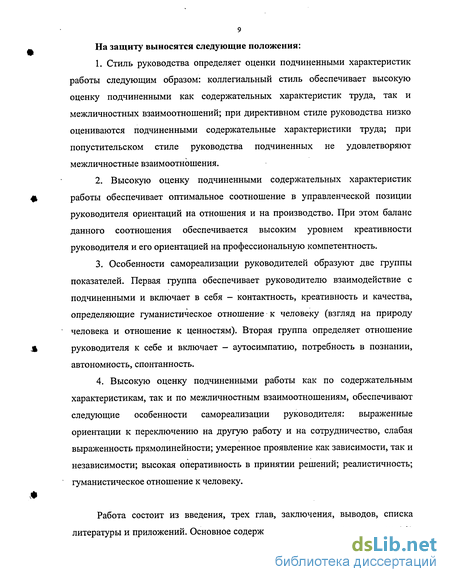 9

На защиту выносятся следующие положения:

1. Стиль руководства определяет оценки подчиненными характеристик работы следующим образом: коллегиальный стиль обеспечивает высокую оценку подчиненными как содержательных характеристик труда, так и межличностных взаимоотношений; при директивном стиле руководства низко оцениваются подчиненными содержательные характеристики труда; при попустительском стиле руководства подчиненных не удовлетворяют межличностные взаимоотношения.

2. Высокую оценку подчиненными содержательных характеристик работы обеспечивает оптимальное соотношение в управленческой позиции руководителя ориентаций на отношения и на производство. При этом баланс данного соотношения обеспечивается высоким уровнем креативности руководителя и его ориентацией на профессиональную компетентность.

3. Особенности самореализации руководителей образуют две группы показателей. Первая группа обеспечивает руководителю взаимодействие с подчиненными и включает в себя – контактность, креативность и качества, определяющие гуманистическое отношение к человеку (взгляд на природу человека и отношение к ценностям). Вторая группа определяет отношение руководителя к себе и включает – аутосимпатию, потребность в познании, автономность, спонтанность.

4. Высокую оценку подчиненными работы как по содержательным характеристикам, так и по межличностным взаимоотношениям, обеспечивают следующие особенности самореализации руководителя: выраженные ориентации к переключению на другую работу и на сотрудничество, слабая выраженность прямолинейности; умеренное проявление как зависимости, так и независимости; высокая оперативность в принятии решений; реалистичность; гуманистическое отношение к человеку.

Работа состоит из введения, трех глав, заключения, выводов, списка литературы и приложений. Основное содерж

dsLib.net
библиотека диссертаций